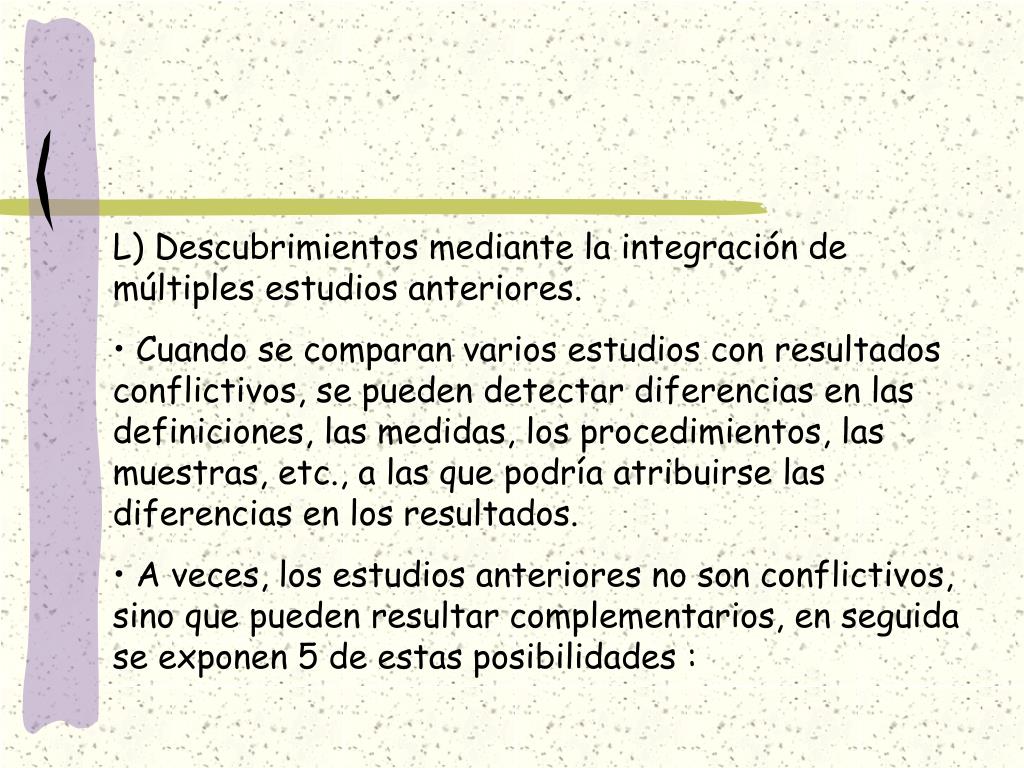 L) Descubrimientos mediante la integración de múltiples estudios anteriores.

• Cuando se comparan varios estudios con resultados conflictivos, se pueden detectar diferencias en las definiciones, las medidas, los procedimientos, las muestras, etc., a las que podría atribuirse las diferencias en los resultados.

• A veces, los estudios anteriores no son conflictivos, sino que pueden resultar complementarios, en seguida se exponen 5 de estas posibilidades :